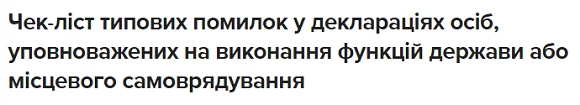 Чек-ліст типових помилок у деклараціях осіб, уповноважених на виконання функцій держави або місцевого самоврядування